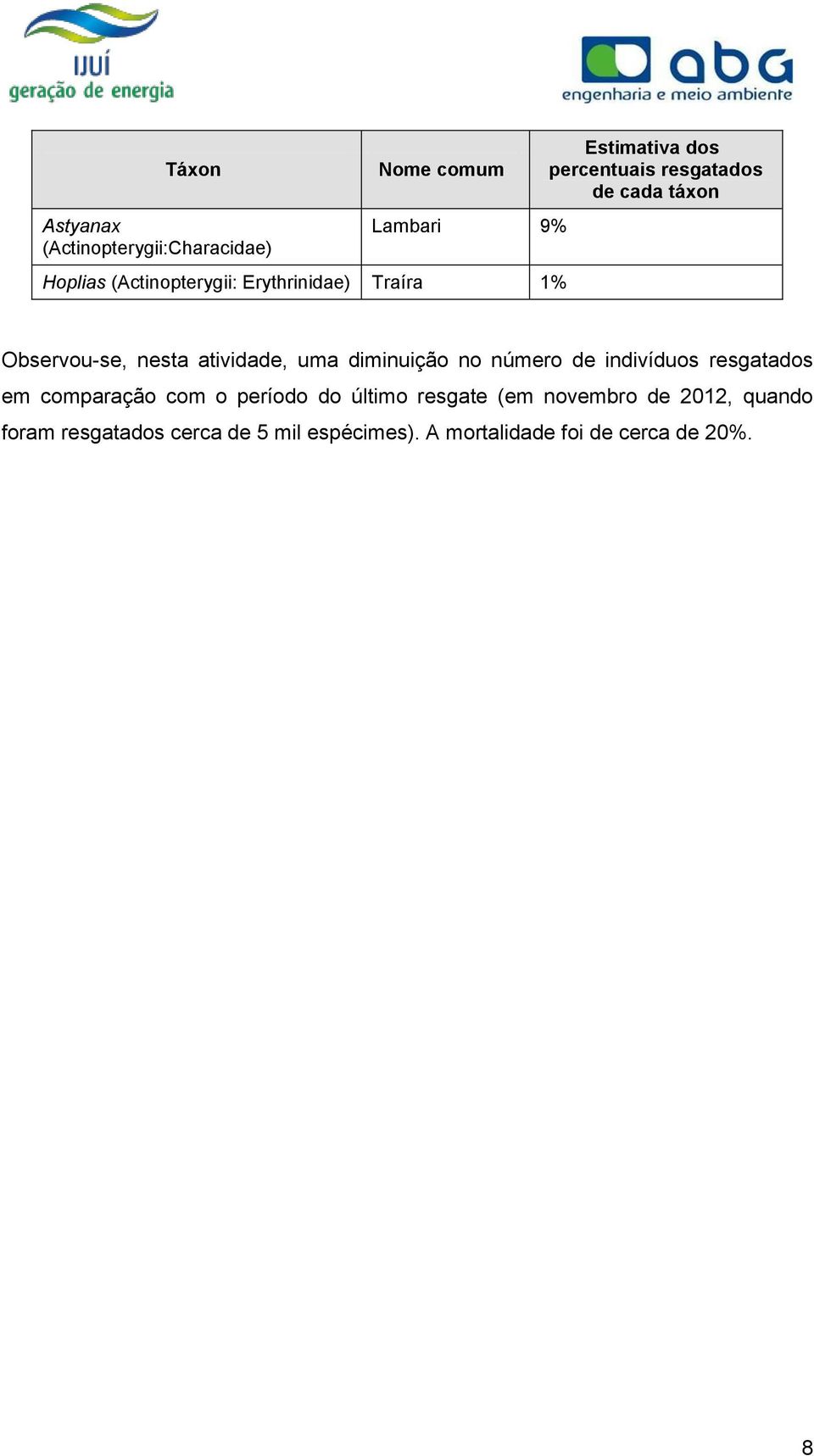 IJUÍ
geração de energia

abg
engenharia e meio ambiente

| Táxon | Nome comum | Estimativa dos percentuais resgatados de cada táxon |
|---|---|---|
| Astyanax (Actinopterygii:Characidae) | Lambari | 9% |
| Hoplias (Actinopterygii: Erythrinidae) | Traíra | 1% |

Observou-se, nesta atividade, uma diminuição no número de indivíduos resgatados em comparação com o período do último resgate (em novembro de 2012, quando foram resgatados cerca de 5 mil espécimes). A mortalidade foi de cerca de 20%.

8